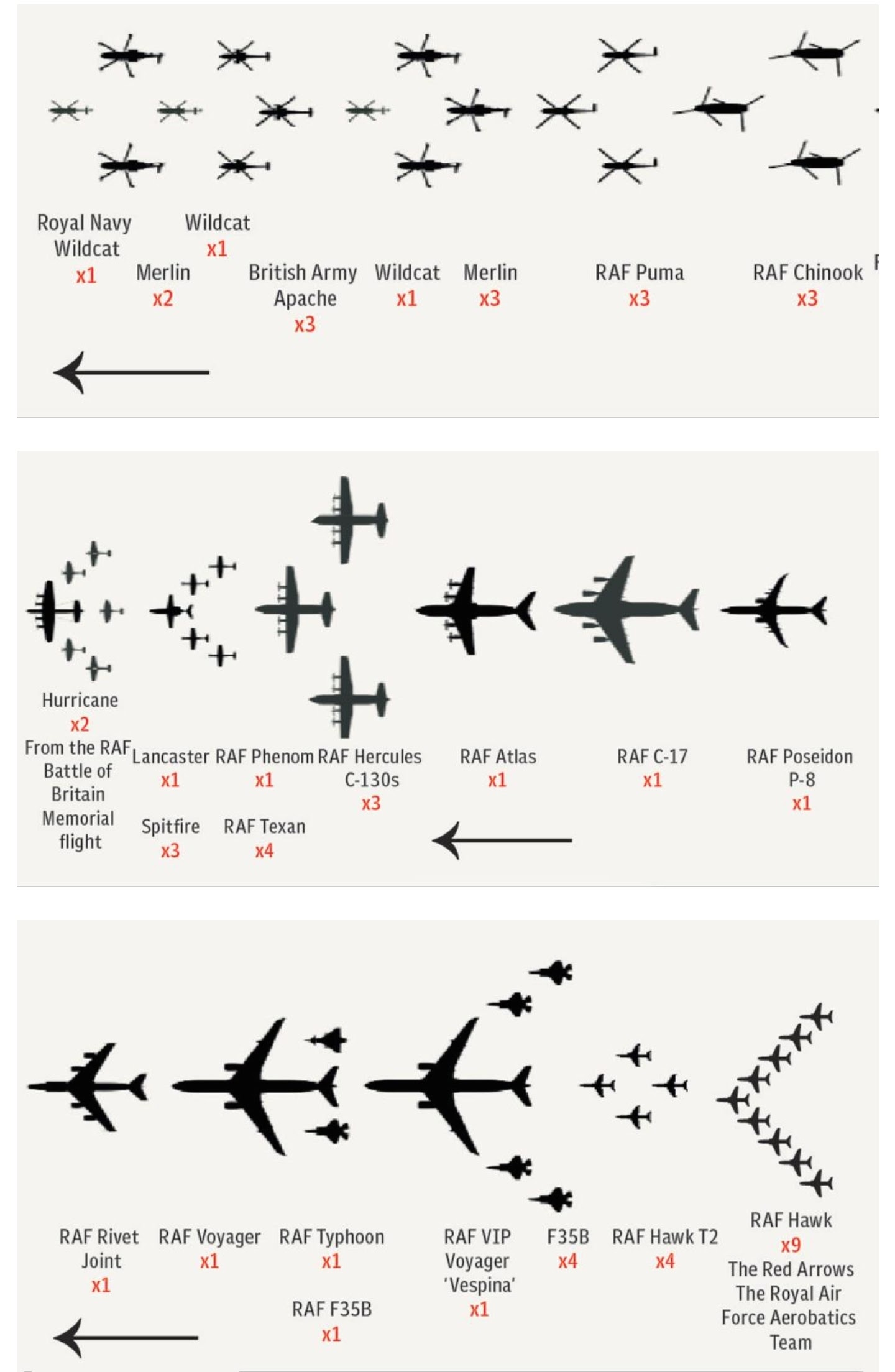 Royal Navy Wildcat
x1

Wildcat
x1

Merlin
x2

British Army Apache
x3

Wildcat
x1

Merlin
x3

RAF Puma
x3

RAF Chinook
x3

Hurricane
x2

From the RAF Battle of Britain Memorial flight

Lancaster
x1

Spitfire
x3

RAF Phenom
x1

RAF Texan
x4

RAF Hercules C-130s
x3

RAF Atlas
x1

RAF C-17
x1

RAF Poseidon P-8
x1

RAF Rivet Joint
x1

RAF Voyager
x1

RAF Typhoon
x1

RAF F35B
x1

RAF VIP Voyager 'Vespina'
x1

F35B
x4

RAF Hawk T2
x4

RAF Hawk
x9
The Red Arrows The Royal Air Force Aerobatics Team